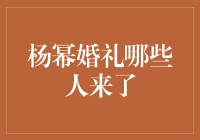 杨幂婚礼哪些人来了